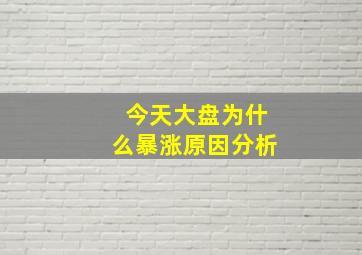 今天大盘为什么暴涨原因分析